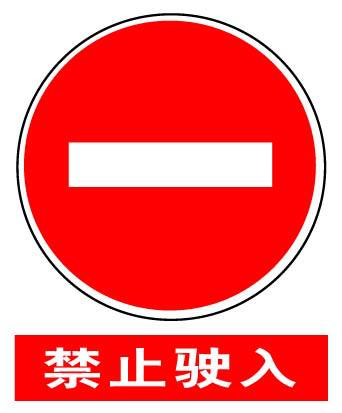 禁止驶入